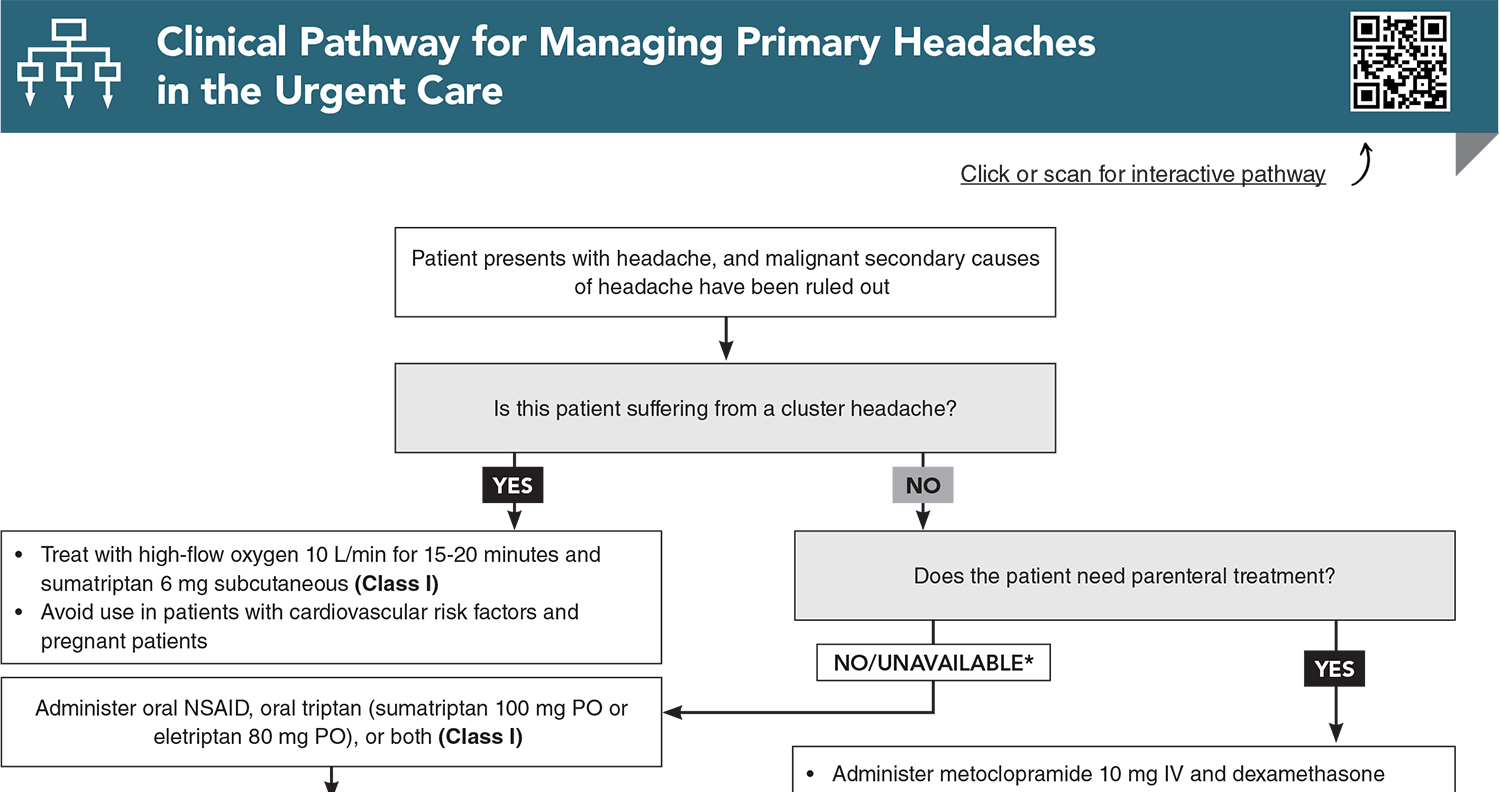 Clinical Pathway for Managing Primary Headaches in the Urgent Care

Click or scan for interactive pathway

Patient presents with headache, and malignant secondary causes of headache have been ruled out

Is this patient suffering from a cluster headache?

YES

NO

• Treat with high-flow oxygen 10 L/min for 15-20 minutes and sumatriptan 6 mg subcutaneous **(Class I)**
• Avoid use in patients with cardiovascular risk factors and pregnant patients

Does the patient need parenteral treatment?

NO/UNAVAILABLE*

YES

Administer oral NSAID, oral triptan (sumatriptan 100 mg PO or eletriptan 80 mg PO), or both **(Class I)**

• Administer metoclopramide 10 mg IV and dexamethasone